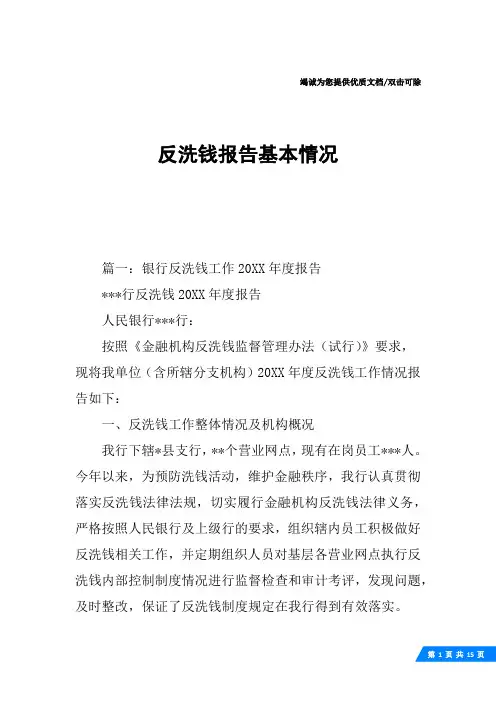 竭诚为您提供优质文档/双击可除

反洗钱报告基本情况

篇一：银行反洗钱工作20XX年度报告

***行反洗钱20XX年度报告

人民银行***行：

按照《金融机构反洗钱监督管理办法（试行）》要求，现将我单位（含所辖分支机构）20XX年度反洗钱工作情况报告如下：

一、反洗钱工作整体情况及机构概况

我行下辖*县支行，**个营业网点，现有在岗员工***人。今年以来，为预防洗钱活动，维护金融秩序，我行认真贯彻落实反洗钱法律法规，切实履行金融机构反洗钱法律义务，严格按照人民银行及上级行的要求，组织辖内员工积极做好反洗钱相关工作，并定期组织人员对基层各营业网点执行反洗钱内部控制制度情况进行监督检查和审计考评，发现问题，及时整改，保证了反洗钱制度规定在我行得到有效落实。

第 1 页 共 15 页